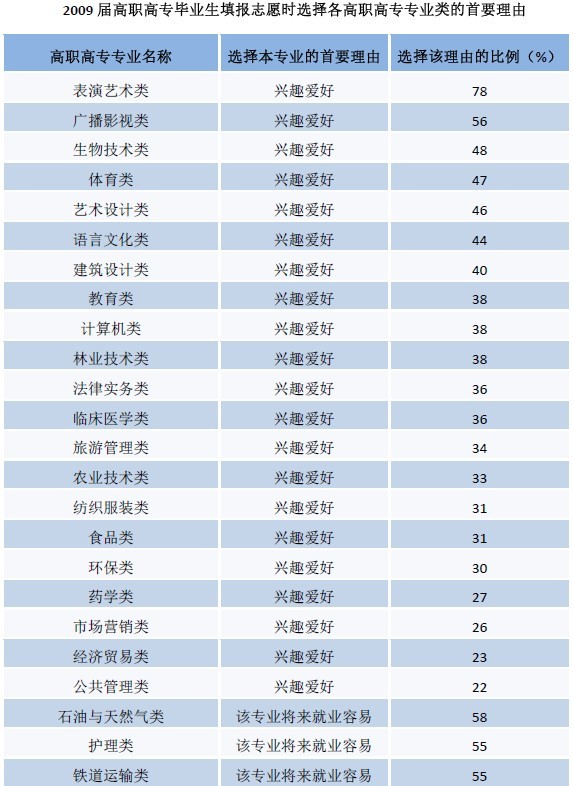 2009 届高职高专毕业生填报志愿时选择各高职高专专业类的首要理由

| 高职高专专业名称 | 选择本专业的首要理由 | 选择该理由的比例（%） |
|---|---|---|
| 表演艺术类 | 兴趣爱好 | 78 |
| 广播影视类 | 兴趣爱好 | 56 |
| 生物技术类 | 兴趣爱好 | 48 |
| 体育类 | 兴趣爱好 | 47 |
| 艺术设计类 | 兴趣爱好 | 46 |
| 语言文化类 | 兴趣爱好 | 44 |
| 建筑设计类 | 兴趣爱好 | 40 |
| 教育类 | 兴趣爱好 | 38 |
| 计算机类 | 兴趣爱好 | 38 |
| 林业技术类 | 兴趣爱好 | 38 |
| 法律实务类 | 兴趣爱好 | 36 |
| 临床医学类 | 兴趣爱好 | 36 |
| 旅游管理类 | 兴趣爱好 | 34 |
| 农业技术类 | 兴趣爱好 | 33 |
| 纺织服装类 | 兴趣爱好 | 31 |
| 食品类 | 兴趣爱好 | 31 |
| 环保类 | 兴趣爱好 | 30 |
| 药学类 | 兴趣爱好 | 27 |
| 市场营销类 | 兴趣爱好 | 26 |
| 经济贸易类 | 兴趣爱好 | 23 |
| 公共管理类 | 兴趣爱好 | 22 |
| 石油与天然气类 | 该专业将来就业容易 | 58 |
| 护理类 | 该专业将来就业容易 | 55 |
| 铁道运输类 | 该专业将来就业容易 | 55 |